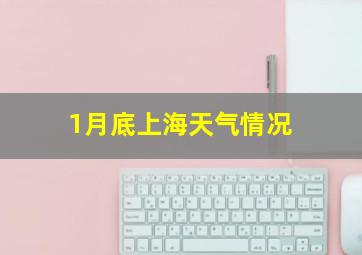 1月底上海天气情况